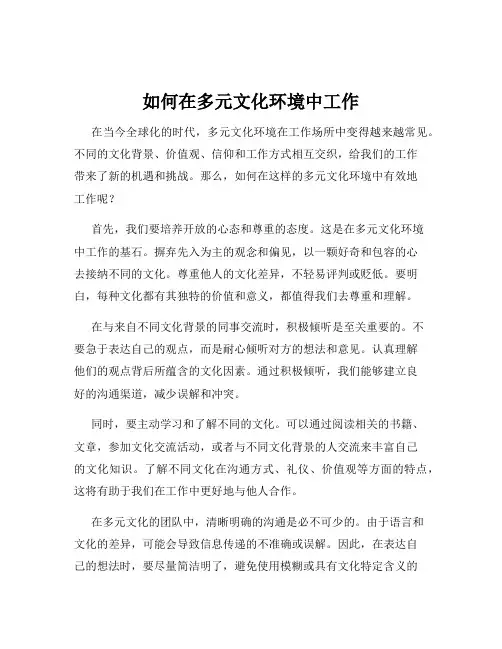 如何在多元文化环境中工作

在当今全球化的时代，多元文化环境在工作场所中变得越来越常见。不同的文化背景、价值观、信仰和工作方式相互交织，给我们的工作带来了新的机遇和挑战。那么，如何在这样的多元文化环境中有效地工作呢？

首先，我们要培养开放的心态和尊重的态度。这是在多元文化环境中工作的基石。摒弃先入为主的观念和偏见，以一颗好奇和包容的心去接纳不同的文化。尊重他人的文化差异，不轻易评判或贬低。要明白，每种文化都有其独特的价值和意义，都值得我们去尊重和理解。

在与来自不同文化背景的同事交流时，积极倾听是至关重要的。不要急于表达自己的观点，而是耐心倾听对方的想法和意见。认真理解他们的观点背后所蕴含的文化因素。通过积极倾听，我们能够建立良好的沟通渠道，减少误解和冲突。

同时，要主动学习和了解不同的文化。可以通过阅读相关的书籍、文章，参加文化交流活动，或者与不同文化背景的人交流来丰富自己的文化知识。了解不同文化在沟通方式、礼仪、价值观等方面的特点，这将有助于我们在工作中更好地与他人合作。

在多元文化的团队中，清晰明确的沟通是必不可少的。由于语言和文化的差异，可能会导致信息传递的不准确或误解。因此，在表达自己的想法时，要尽量简洁明了，避免使用模糊或具有文化特定含义的